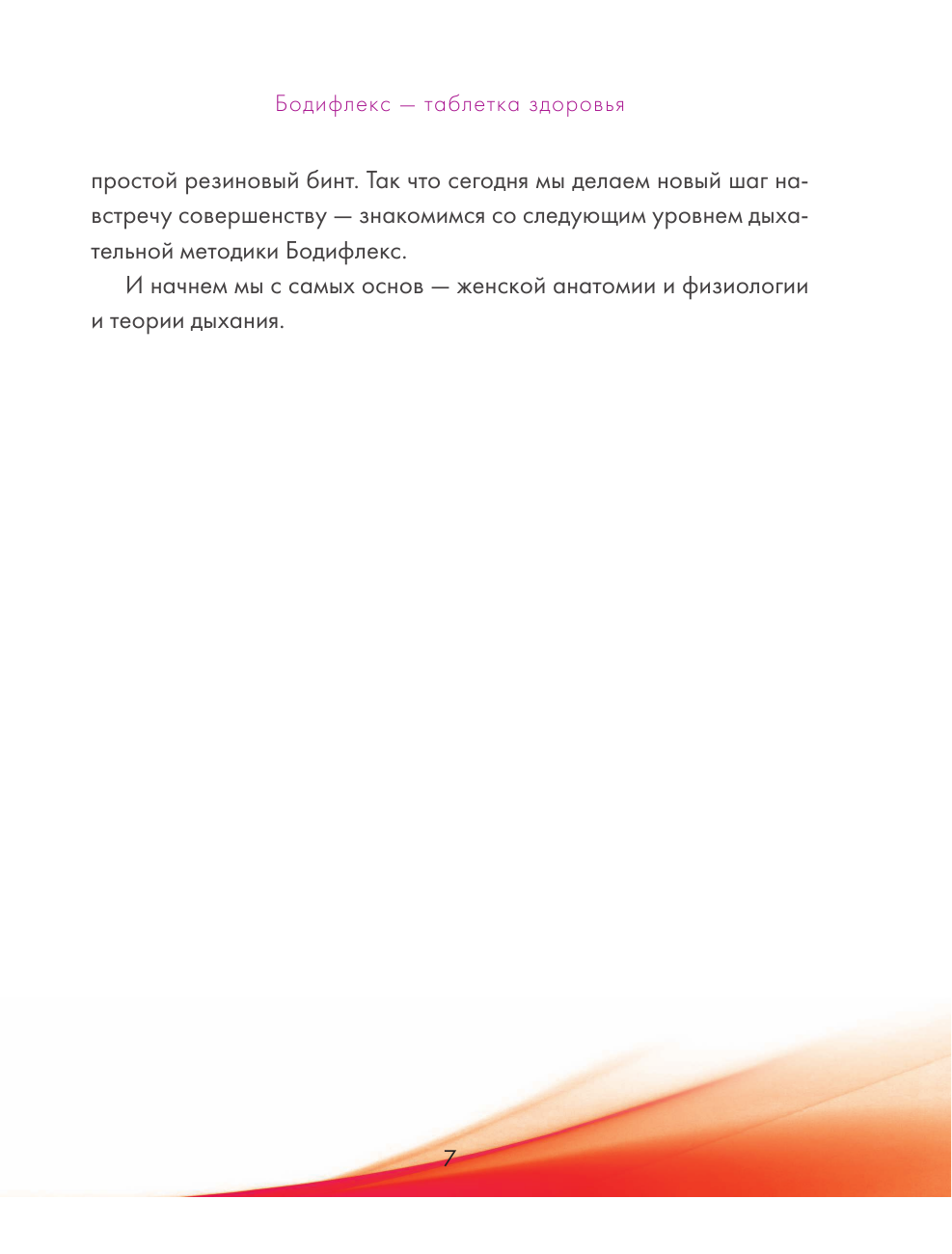 Бодифлекс — таблетка здоровья

простой резиновый бинт. Так что сегодня мы делаем новый шаг навстречу совершенству — знакомимся со следующим уровнем дыхательной методики Бодифлекс.

И начнем мы с самых основ — женской анатомии и физиологии и теории дыхания.

7